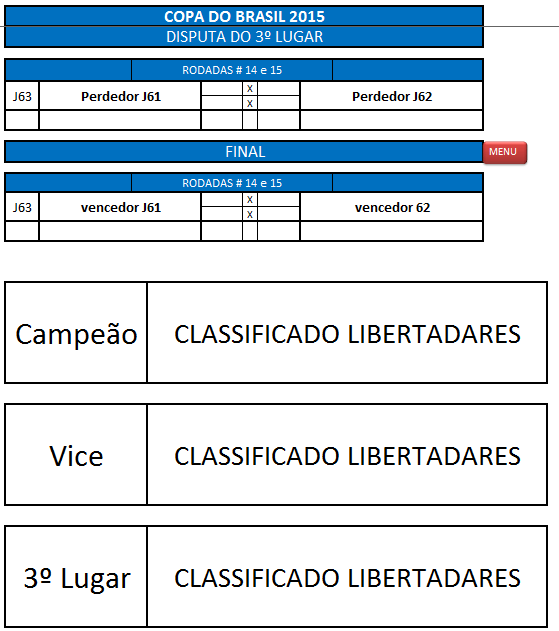 COPA DO BRASIL 2015
DISPUTA DO 3º LUGAR

RODADAS # 14 e 15

| J63 | Perdedor J61 | | x | | Perdedor J62 |
|---|---|---|---|---|---|
| | | | x | | |
| | | | | | |

FINAL

MENU

RODADAS # 14 e 15

| J63 | vencedor J61 | | x | | vencedor 62 |
|---|---|---|---|---|---|
| | | | x | | |
| | | | | | |

| Campeão | CLASSIFICADO LIBERTADARES |
|---|---|

| Vice | CLASSIFICADO LIBERTADARES |
|---|---|

| 3º Lugar | CLASSIFICADO LIBERTADARES |
|---|---|